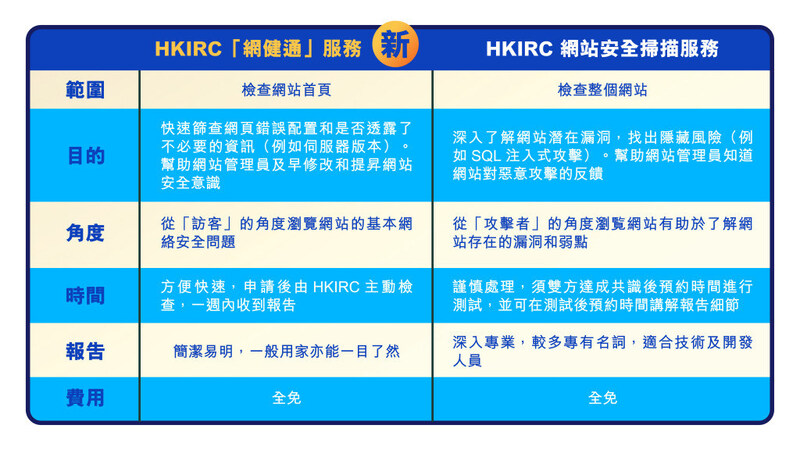 | | HKIRC「網健通」服務 新 | HKIRC 網站安全掃描服務 |
|---|---|---|
| 範圍 | 檢查網站首頁 | 檢查整個網站 |
| 目的 | 快速篩查網頁錯誤配置和是否透露了不必要的資訊（例如伺服器版本）。幫助網站管理員及早修改和提昇網站安全意識 | 深入了解網站潛在漏洞，找出隱藏風險（例如 SQL 注入式攻擊）。幫助網站管理員知道網站對惡意攻擊的反饋 |
| 角度 | 從「訪客」的角度瀏覽網站的基本網絡安全問題 | 從「攻擊者」的角度瀏覽網站有助於了解網站存在的漏洞和弱點 |
| 時間 | 方便快速，申請後由 HKIRC 主動檢查，一週內收到報告 | 謹慎處理，須雙方達成共識後預約時間進行測試，並可在測試後預約時間講解報告細節 |
| 報告 | 簡潔易明，一般用家亦能一目了然 | 深入專業，較多專有名詞，適合技術及開發人員 |
| 費用 | 全免 | 全免 |